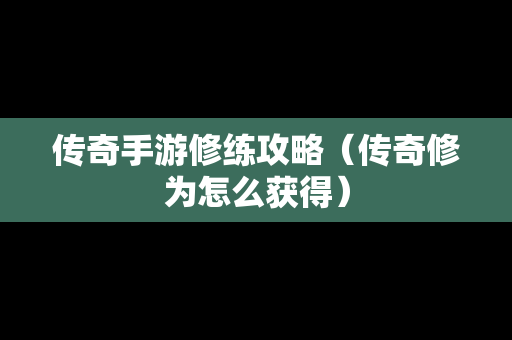 传奇手游修练攻略（传奇修为怎么获得）